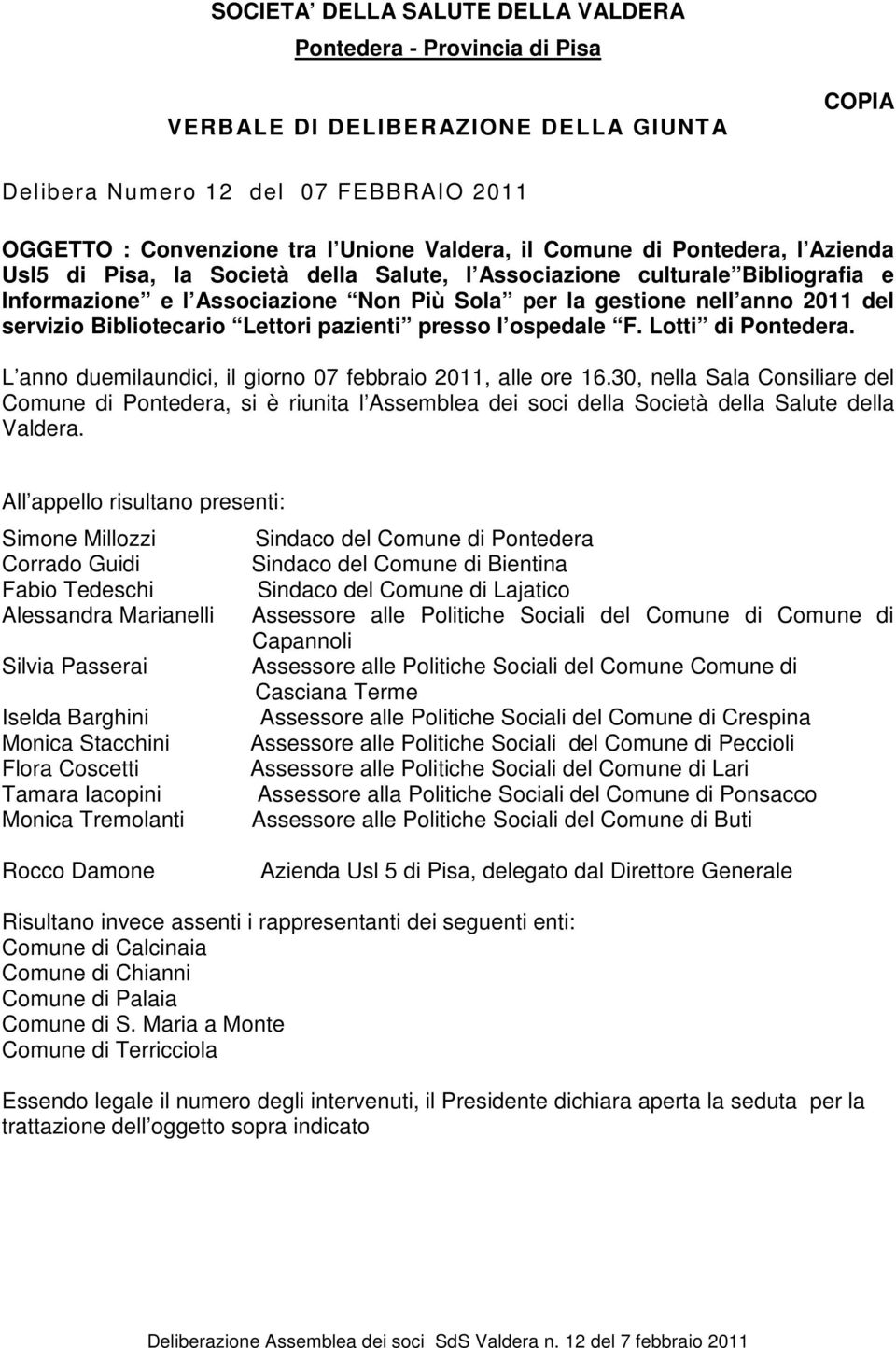 SOCIETA DELLA SALUTE DELLA VALDERA
Pontedera - Provincia di Pisa

COPIA

VERBALE DI DELIBERAZIONE DELLA GIUNTA

Delibera Numero 12 del 07 FEBBRAIO 2011

OGGETTO : Convenzione tra l Unione Valdera, il Comune di Pontedera, l Azienda Usl5 di Pisa, la Società della Salute, l Associazione culturale Bibliografia e Informazione e l Associazione Non Più Sola per la gestione nell anno 2011 del servizio Bibliotecario Lettori pazienti presso l ospedale F. Lotti di Pontedera.

L anno duemilaundici, il giorno 07 febbraio 2011, alle ore 16.30, nella Sala Consiliare del Comune di Pontedera, si è riunita l Assemblea dei soci della Società della Salute della Valdera.

All appello risultano presenti:

Simone Millozzi Sindaco del Comune di Pontedera
Corrado Guidi Sindaco del Comune di Bientina
Fabio Tedeschi Sindaco del Comune di Lajatico
Alessandra Marianelli Assessore alle Politiche Sociali del Comune di Comune di Capannoli
Silvia Passerai Assessore alle Politiche Sociali del Comune Comune di Casciana Terme
Iselda Barghini Assessore alle Politiche Sociali del Comune di Crespina
Monica Stacchini Assessore alle Politiche Sociali del Comune di Peccioli
Flora Coscetti Assessore alle Politiche Sociali del Comune di Lari
Tamara Iacopini Assessore alla Politiche Sociali del Comune di Ponsacco
Monica Tremolanti Assessore alle Politiche Sociali del Comune di Buti

Rocco Damone Azienda Usl 5 di Pisa, delegato dal Direttore Generale

Risultano invece assenti i rappresentanti dei seguenti enti:
Comune di Calcinaia
Comune di Chianni
Comune di Palaia
Comune di S. Maria a Monte
Comune di Terricciola

Essendo legale il numero degli intervenuti, il Presidente dichiara aperta la seduta per la trattazione dell oggetto sopra indicato

Deliberazione Assemblea dei soci SdS Valdera n. 12 del 7 febbraio 2011